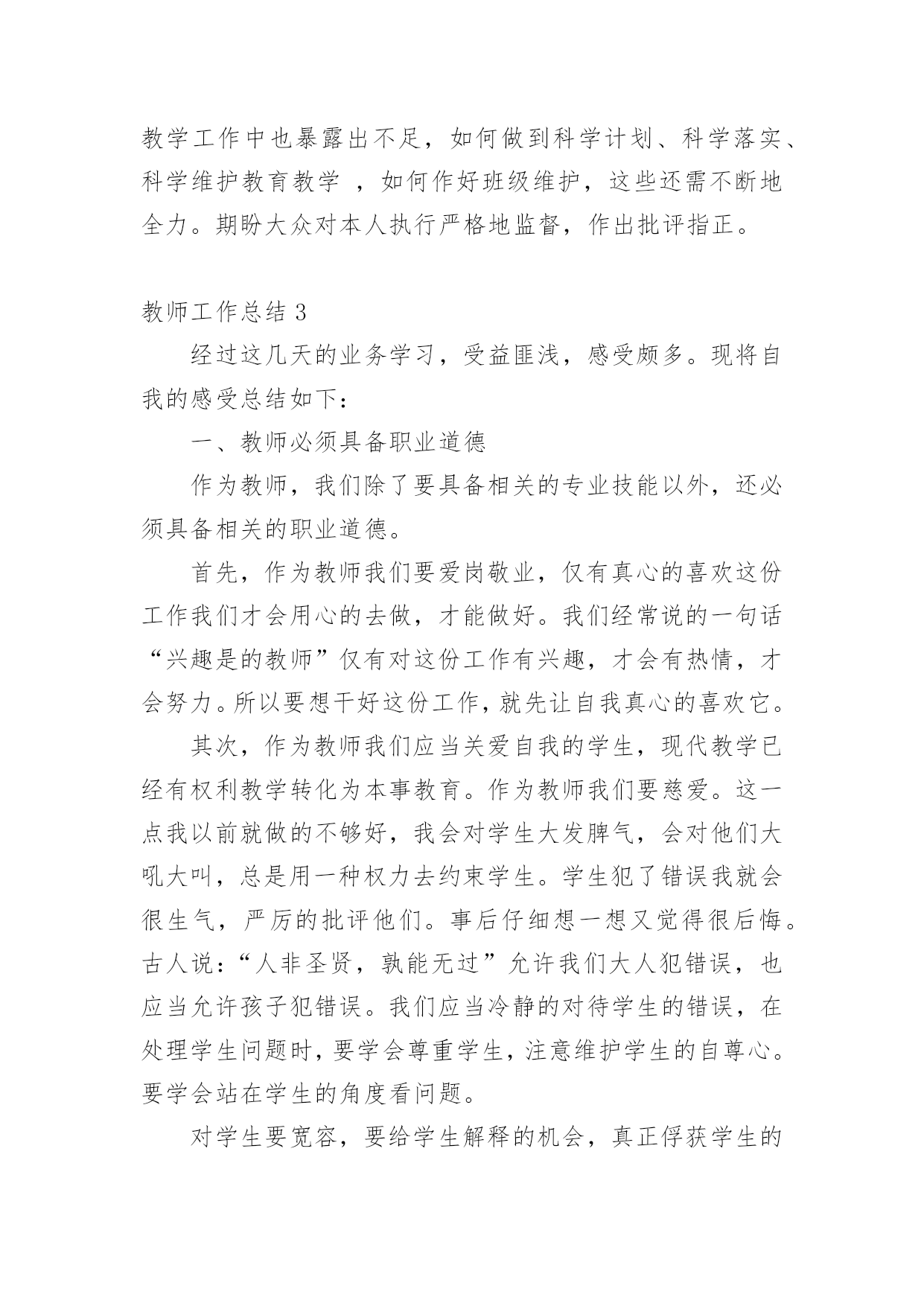 教学工作中也暴露出不足，如何做到科学计划、科学落实、科学维护教育教学 ，如何作好班级维护，这些还需不断地全力。期盼大众对本人执行严格地监督，作出批评指正。

教师工作总结 3

经过这几天的业务学习，受益匪浅，感受颇多。现将自我的感受总结如下：

一、教师必须具备职业道德

作为教师，我们除了要具备相关的专业技能以外，还必须具备相关的职业道德。

首先，作为教师我们要爱岗敬业，仅有真心的喜欢这份工作我们才会用心的去做，才能做好。我们经常说的一句话“兴趣是的教师”仅有对这份工作有兴趣，才会有热情，才会努力。所以要想干好这份工作，就先让自我真心的喜欢它。

其次，作为教师我们应当关爱自我的学生，现代教学已经有权利教学转化为本事教育。作为教师我们要慈爱。这一点我以前就做的不够好，我会对学生大发脾气，会对他们大吼大叫，总是用一种权力去约束学生。学生犯了错误我就会很生气，严厉的批评他们。事后仔细想一想又觉得很后悔。古人说：“人非圣贤，孰能无过”允许我们大人犯错误，也应当允许孩子犯错误。我们应当冷静的对待学生的错误，在处理学生问题时，要学会尊重学生，注意维护学生的自尊心。要学会站在学生的角度看问题。

对学生要宽容，要给学生解释的机会，真正俘获学生的